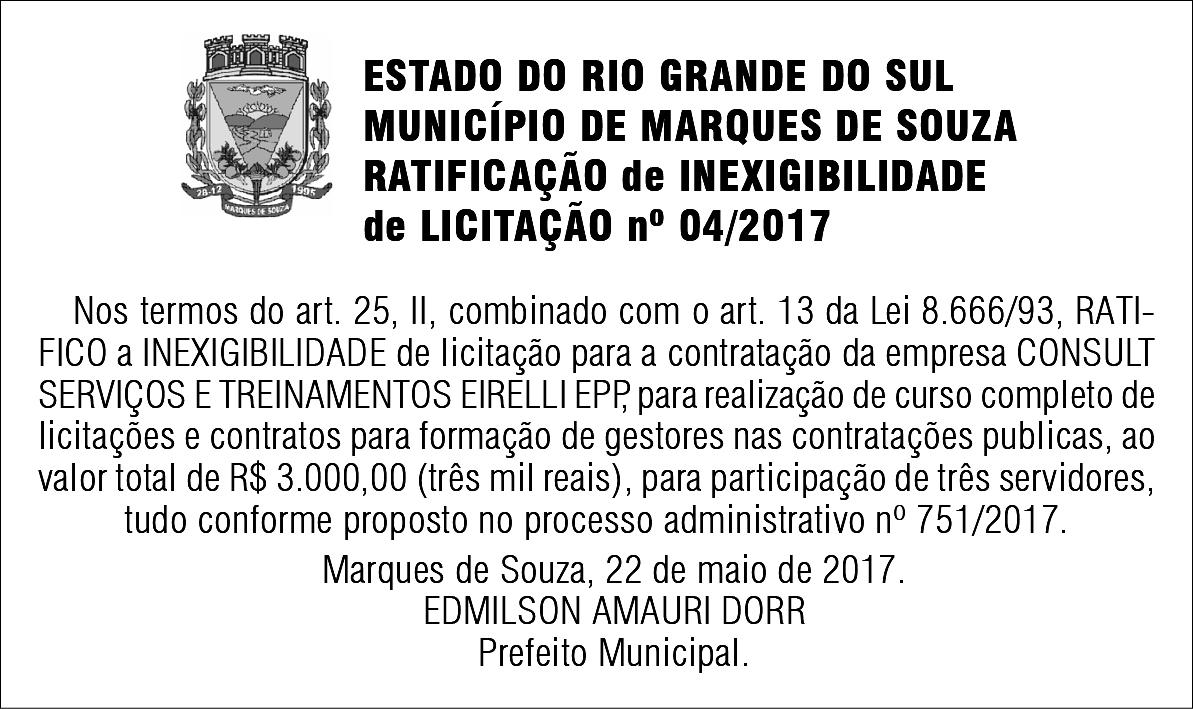 ESTADO DO RIO GRANDE DO SUL
MUNICÍPIO DE MARQUES DE SOUZA
RATIFICAÇÃO de INEXIGIBILIDADE
de LICITAÇÃO nº 04/2017

Nos termos do art. 25, II, combinado com o art. 13 da Lei 8.666/93, RATIFICO a INEXIGIBILIDADE de licitação para a contratação da empresa CONSULT SERVIÇOS E TREINAMENTOS EIRELLI EPP, para realização de curso completo de licitações e contratos para formação de gestores nas contratações publicas, ao valor total de R$ 3.000,00 (três mil reais), para participação de três servidores, tudo conforme proposto no processo administrativo nº 751/2017.

Marques de Souza, 22 de maio de 2017.
EDMILSON AMAURI DORR
Prefeito Municipal.